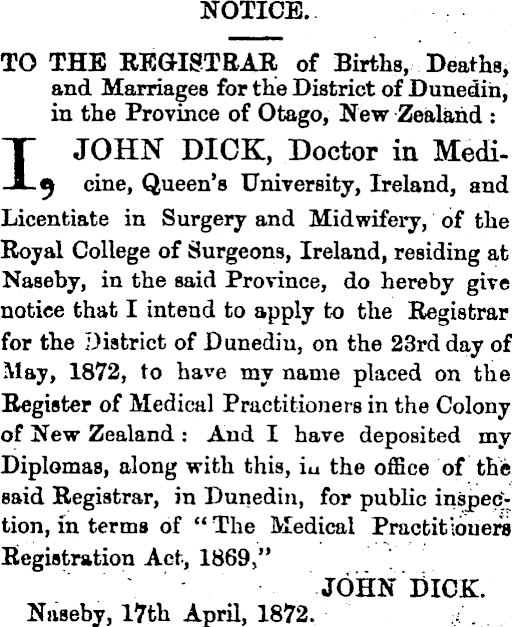 NOTICE.

TO THE REGISTRAR of Births, Deaths, and Marriages for the District of Dunedin, in the Province of Otago, New Zealand:

I, JOHN DICK, Doctor in Medicine, Queen's University, Ireland, and Licentiate in Surgery and Midwifery, of the Royal College of Surgeons, Ireland, residing at Naseby, in the said Province, do hereby give notice that I intend to apply to the Registrar for the District of Dunedin, on the 23rd day of May, 1872, to have my name placed on the Register of Medical Practitioners in the Colony of New Zealand: And I have deposited my Diplomas, along with this, in the office of the said Registrar, in Dunedin, for public inspection, in terms of "The Medical Practitioners Registration Act, 1869,"

JOHN DICK.

Naseby, 17th April, 1872.